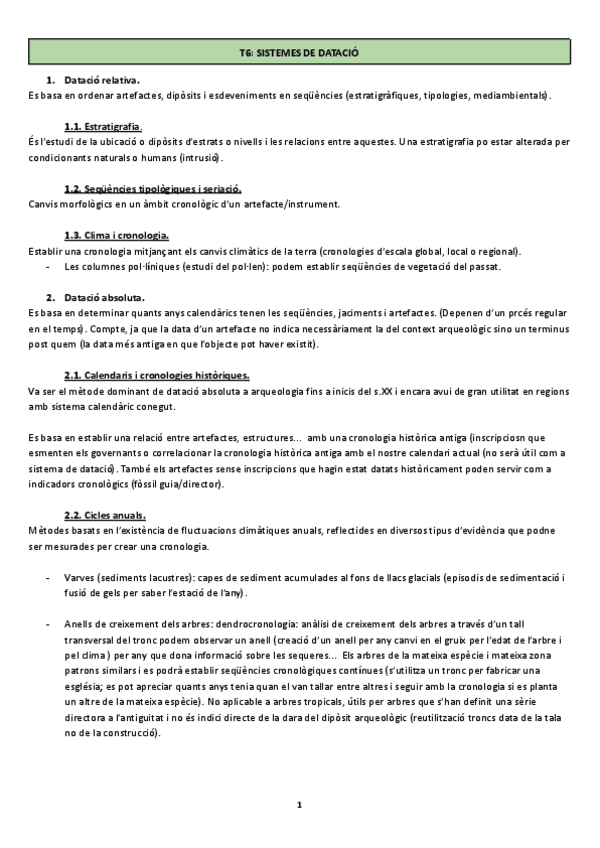 T6: SISTEMES DE DATACIÓ

1. Datació relativa.

Es basa en ordenar artefactes, dipòsits i esdeveniments en seqüències (estratigràfiques, tipologies, mediambientals).

1.1. Estratigrafia.

És l'estudi de la ubicació o dipòsits d'estrats o nivells i les relacions entre aquestes. Una estratigrafia po estar alterada per condicionants naturals o humans (intrusió).

1.2. Seqüències tipològiques i seriació.

Canvis morfològics en un àmbit cronològic d'un artefacte/instrument.

1.3. Clima i cronologia.

Establir una cronologia mitjançant els canvis climàtics de la terra (cronologies d'escala global, local o regional).

- Les columnes pol·líniques (estudi del pol·len): podem establir seqüències de vegetació del passat.

2. Datació absoluta.

Es basa en determinar quants anys calendàrics tenen les seqüències, jaciments i artefactes. (Depenen d'un prcés regular en el temps). Compte, ja que la data d'un artefacte no indica necessàriament la del context arqueològic sino un terminus post quem (la data més antiga en que l'objecte pot haver existit).

2.1. Calendaris i cronologies històriques.

Va ser el mètode dominant de datació absoluta a arqueologia fins a inicis del s.XX i encara avui de gran utilitat en regions amb sistema calendàric conegut.

Es basa en establir una relació entre artefactes, estructures... amb una cronologia històrica antiga (inscripciosn que esmenten els governants o correlacionar la cronologia històrica antiga amb el nostre calendari actual (no serà útil com a sistema de datació). També els artefactes sense inscripcions que hagin estat datats històricament poden servir com a indicadors cronològics (fòssil guia/director).

2.2. Cicles anuals.

Mètodes basats en l'existència de fluctuacions climàtiques anuals, reflectides en diversos tipus d'evidència que podne ser mesurades per crear una cronologia.

- Varves (sediments lacustres): capes de sediment acumulades al fons de llacs glacials (episodis de sedimentació i fusió de gels per saber l'estació de l'any).

- Anells de creixement dels arbres: dendrocronologia: anàlisi de creixement dels arbres a través d'un tall transversal del tronc podem observar un anell (creació d'un anell per any canvi en el gruix per l'edat de l'arbre i pel clima) per any que dona informació sobre les sequeres... Els arbres de la mateixa espècie i mateixa zona patrons similars i es podrà establir seqüències cronològiques contínues (s'utilitza un tronc per fabricar una església; es pot apreciar quants anys tenia quan el van tallar entre altres i seguir amb la cronologia si es planta un altre de la mateixa espècie). No aplicable a arbres tropicals, útils per arbres que s'han definit una sèrie directora a l'antiguitat i no és indici directe de la dara del dipòsit arqueològic (reutilització troncs data de la tala no de la construcció).

1